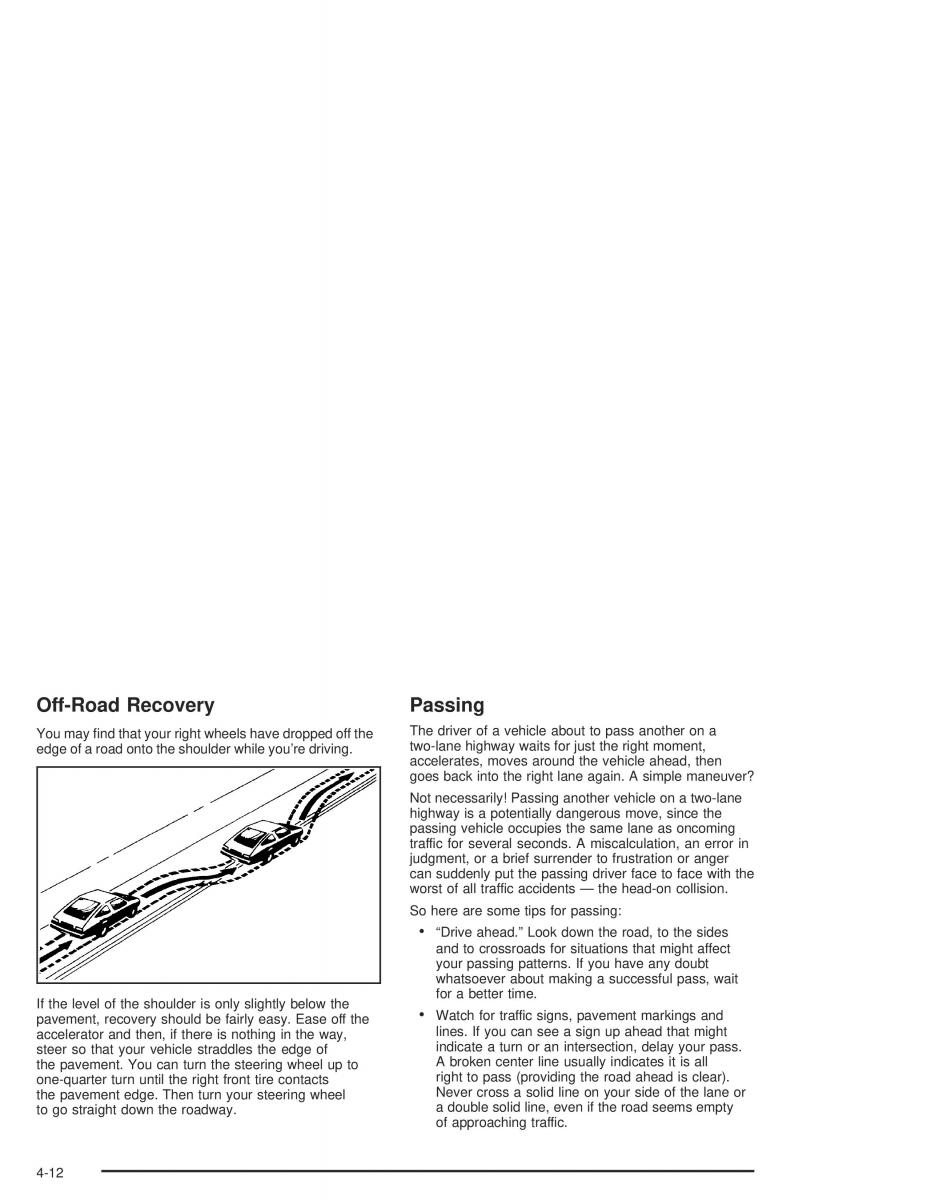 Off-Road Recovery

You may find that your right wheels have dropped off the edge of a road onto the shoulder while you're driving.

If the level of the shoulder is only slightly below the pavement, recovery should be fairly easy. Ease off the accelerator and then, if there is nothing in the way, steer so that your vehicle straddles the edge of the pavement. You can turn the steering wheel up to one-quarter turn until the right front tire contacts the pavement edge. Then turn your steering wheel to go straight down the roadway.

Passing

The driver of a vehicle about to pass another on a two-lane highway waits for just the right moment, accelerates, moves around the vehicle ahead, then goes back into the right lane again. A simple maneuver?

Not necessarily! Passing another vehicle on a two-lane highway is a potentially dangerous move, since the passing vehicle occupies the same lane as oncoming traffic for several seconds. A miscalculation, an error in judgment, or a brief surrender to frustration or anger can suddenly put the passing driver face to face with the worst of all traffic accidents — the head-on collision.

So here are some tips for passing:

• "Drive ahead." Look down the road, to the sides and to crossroads for situations that might affect your passing patterns. If you have any doubt whatsoever about making a successful pass, wait for a better time.

• Watch for traffic signs, pavement markings and lines. If you can see a sign up ahead that might indicate a turn or an intersection, delay your pass. A broken center line usually indicates it is all right to pass (providing the road ahead is clear). Never cross a solid line on your side of the lane or a double solid line, even if the road seems empty of approaching traffic.

4-12